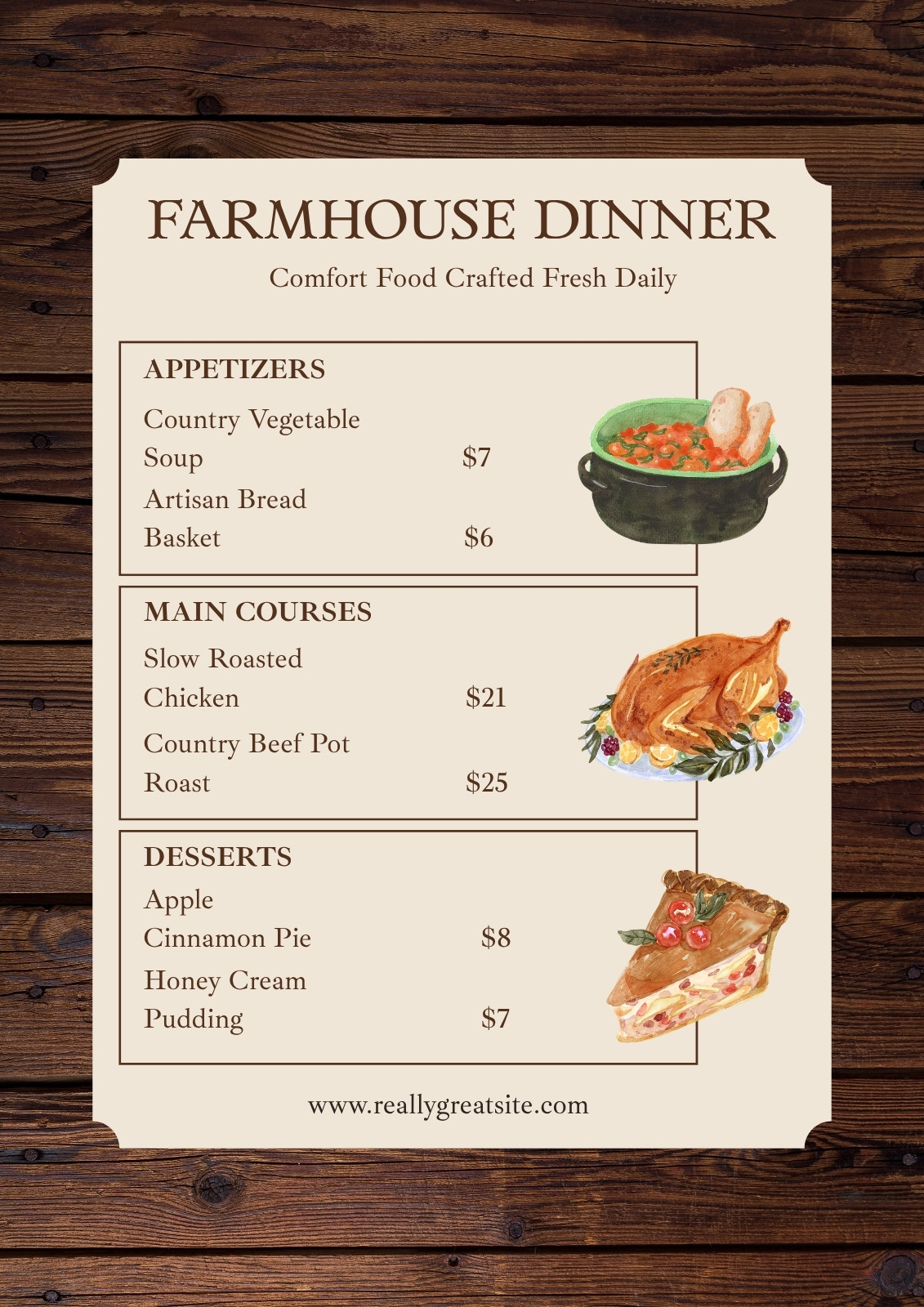 FARMHOUSE DINNER

Comfort Food Crafted Fresh Daily

APPETIZERS

Country Vegetable Soup $7

Artisan Bread Basket $6

MAIN COURSES

Slow Roasted Chicken $21

Country Beef Pot Roast $25

DESSERTS

Apple Cinnamon Pie $8

Honey Cream Pudding $7

www.reallygreatsite.com